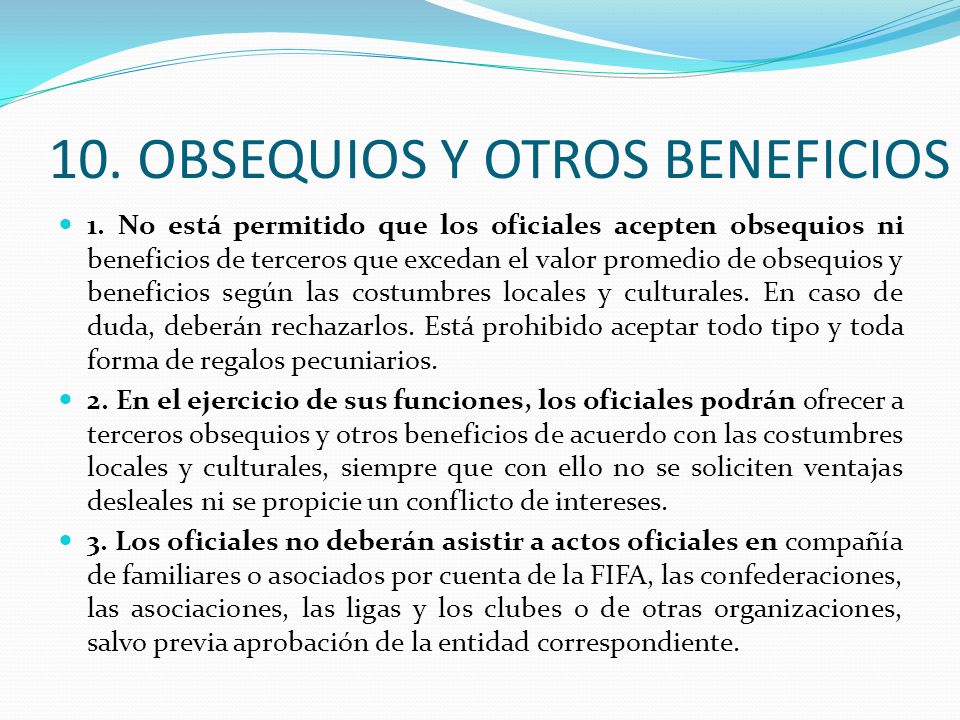 10. OBSEQUIOS Y OTROS BENEFICIOS

1. No está permitido que los oficiales acepten obsequios ni beneficios de terceros que excedan el valor promedio de obsequios y beneficios según las costumbres locales y culturales. En caso de duda, deberán rechazarlos. Está prohibido aceptar todo tipo y toda forma de regalos pecuniarios.

2. En el ejercicio de sus funciones, los oficiales podrán ofrecer a terceros obsequios y otros beneficios de acuerdo con las costumbres locales y culturales, siempre que con ello no se soliciten ventajas desleales ni se propicie un conflicto de intereses.

3. Los oficiales no deberán asistir a actos oficiales en compañía de familiares o asociados por cuenta de la FIFA, las confederaciones, las asociaciones, las ligas y los clubes o de otras organizaciones, salvo previa aprobación de la entidad correspondiente.